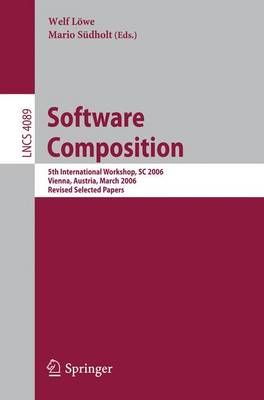 Welf Löwe
Mario Südholt (Eds.)

LNCS 4089

Software Composition

5th International Workshop, SC 2006
Vienna, Austria, March 2006
Revised Selected Papers

Springer